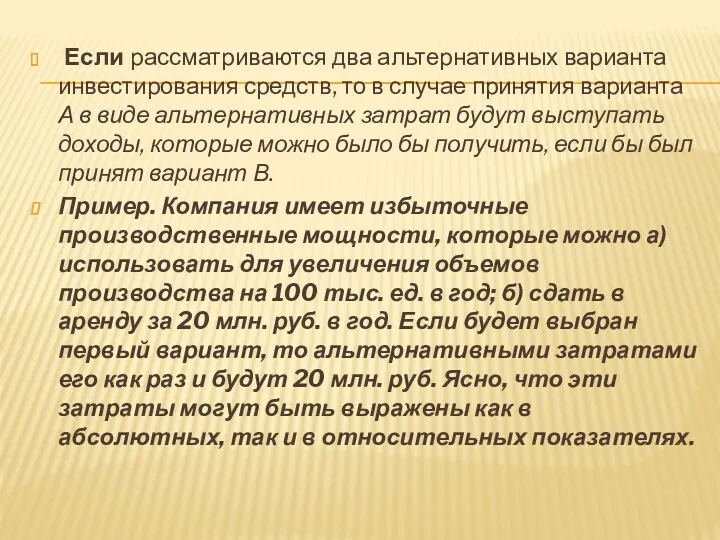 Если рассматриваются два альтернативных варианта инвестирования средств, то в случае принятия варианта А в виде альтернативных затрат будут выступать доходы, которые можно было бы получить, если бы был принят вариант В.

Пример. Компания имеет избыточные производственные мощности, которые можно а) использовать для увеличения объемов производства на 100 тыс. ед. в год; б) сдать в аренду за 20 млн. руб. в год. Если будет выбран первый вариант, то альтернативными затратами его как раз и будут 20 млн. руб. Ясно, что эти затраты могут быть выражены как в абсолютных, так и в относительных показателях.